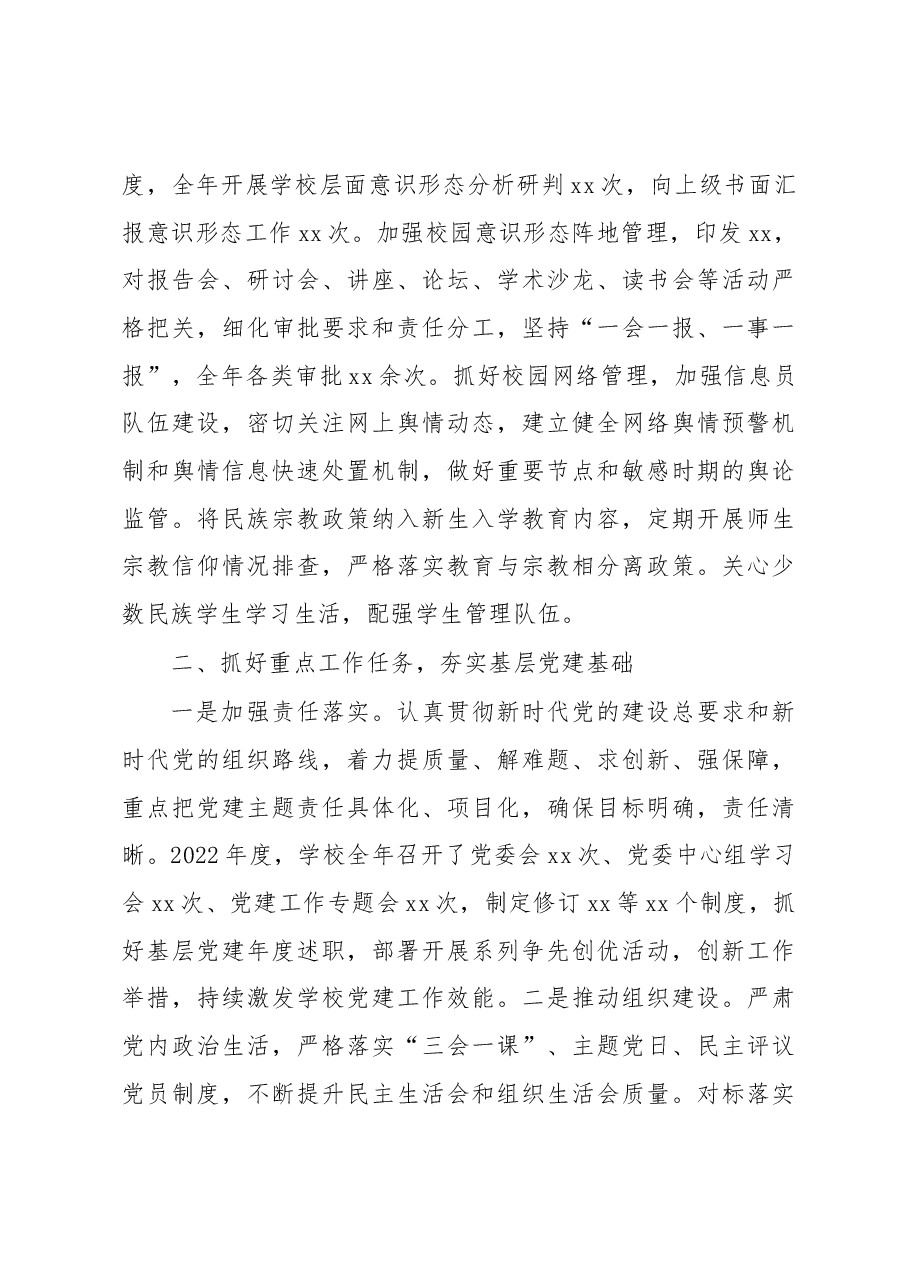 度，全年开展学校层面意识形态分析研判xx次，向上级书面汇报意识形态工作xx次。加强校园意识形态阵地管理，印发xx，对报告会、研讨会、讲座、论坛、学术沙龙、读书会等活动严格把关，细化审批要求和责任分工，坚持“一会一报、一事一报”，全年各类审批xx余次。抓好校园网络管理，加强信息员队伍建设，密切关注网上舆情动态，建立健全网络舆情预警机制和舆情信息快速处置机制，做好重要节点和敏感时期的舆论监管。将民族宗教政策纳入新生入学教育内容，定期开展师生宗教信仰情况排查，严格落实教育与宗教相分离政策。关心少数民族学生学习生活，配强学生管理队伍。

二、抓好重点工作任务，夯实基层党建基础

一是加强责任落实。认真贯彻新时代党的建设总要求和新时代党的组织路线，着力提质量、解难题、求创新、强保障，重点把党建主题责任具体化、项目化，确保目标明确，责任清晰。2022年度，学校全年召开了党委会xx次、党委中心组学习会xx次、党建工作专题会xx次，制定修订xx等xx个制度，抓好基层党建年度述职，部署开展系列争先创优活动，创新工作举措，持续激发学校党建工作效能。二是推动组织建设。严肃党内政治生活，严格落实“三会一课”、主题党日、民主评议党员制度，不断提升民主生活会和组织生活会质量。对标落实